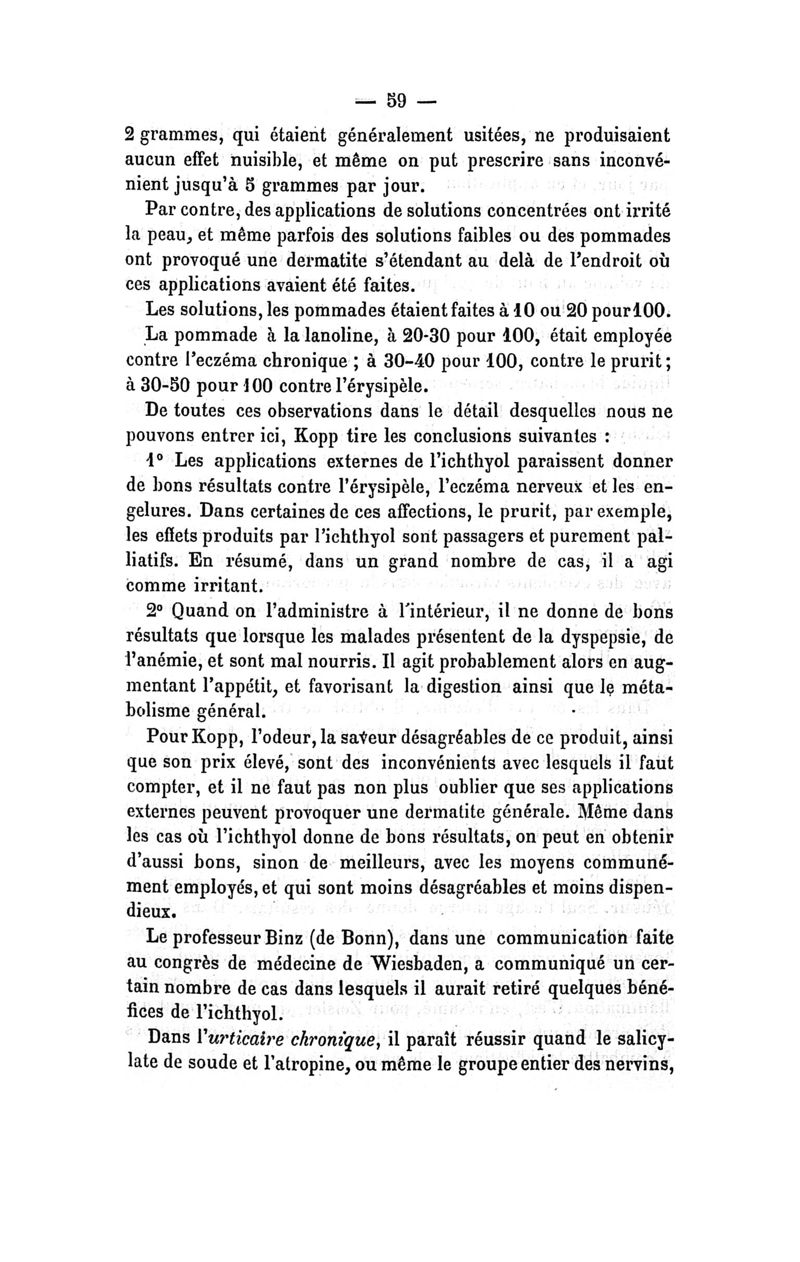 — 59 —

2 grammes, qui étaient généralement usitées, ne produisaient aucun effet nuisible, et même on put prescrire sans inconvénient jusqu'à 5 grammes par jour.

Par contre, des applications de solutions concentrées ont irrité la peau, et même parfois des solutions faibles ou des pommades ont provoqué une dermatite s'étendant au delà de l'endroit où ces applications avaient été faites.

Les solutions, les pommades étaient faites à 10 ou 20 pour 100. La pommade à la lanoline, à 20-30 pour 100, était employée contre l'eczéma chronique ; à 30-40 pour 100, contre le prurit ; à 30-50 pour 100 contre l'érysipèle.

De toutes ces observations dans le détail desquelles nous ne pouvons entrer ici, Kopp tire les conclusions suivantes :

1° Les applications externes de l'ichthyol paraissent donner de bons résultats contre l'érysipèle, l'eczéma nerveux et les engelures. Dans certaines de ces affections, le prurit, par exemple, les effets produits par l'ichthyol sont passagers et purement palliatifs. En résumé, dans un grand nombre de cas, il a agi comme irritant.

2° Quand on l'administre à l'intérieur, il ne donne de bons résultats que lorsque les malades présentent de la dyspepsie, de l'anémie, et sont mal nourris. Il agit probablement alors en augmentant l'appétit, et favorisant la digestion ainsi que le métabolisme général.

Pour Kopp, l'odeur, la saveur désagréables de ce produit, ainsi que son prix élevé, sont des inconvénients avec lesquels il faut compter, et il ne faut pas non plus oublier que ses applications externes peuvent provoquer une dermatite générale. Même dans les cas où l'ichthyol donne de bons résultats, on peut en obtenir d'aussi bons, sinon de meilleurs, avec les moyens communément employés, et qui sont moins désagréables et moins dispendieux.

Le professeur Binz (de Bonn), dans une communication faite au congrès de médecine de Wiesbaden, a communiqué un certain nombre de cas dans lesquels il aurait retiré quelques bénéfices de l'ichthyol.

Dans l'urticaire chronique, il paraît réussir quand le salicylate de soude et l'atropine, ou même le groupe entier des nervins,